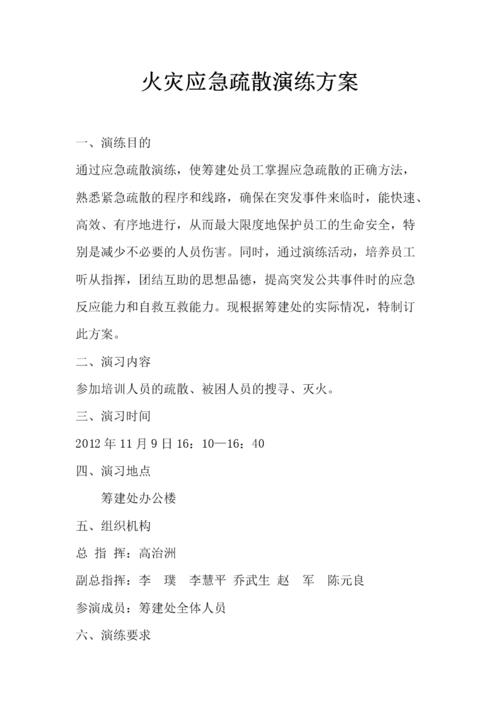 火灾应急疏散演练方案

一、演练目的

通过应急疏散演练，使筹建处员工掌握应急疏散的正确方法，熟悉紧急疏散的程序和线路，确保在突发事件来临时，能快速、高效、有序地进行，从而最大限度地保护员工的生命安全，特别是减少不必要的人员伤害。同时，通过演练活动，培养员工听从指挥，团结互助的思想品德，提高突发公共事件时的应急反应能力和自救互救能力。现根据筹建处的实际情况，特制订此方案。

二、演习内容

参加培训人员的疏散、被困人员的搜寻、灭火。

三、演习时间

2012 年 11 月 9 日 16：10—16：40

四、演习地点

筹建处办公楼

五、组织机构

总 指 挥：高治洲

副总指挥：李 璞 李慧平 乔武生 赵 军 陈元良

参演成员：筹建处全体人员

六、演练要求